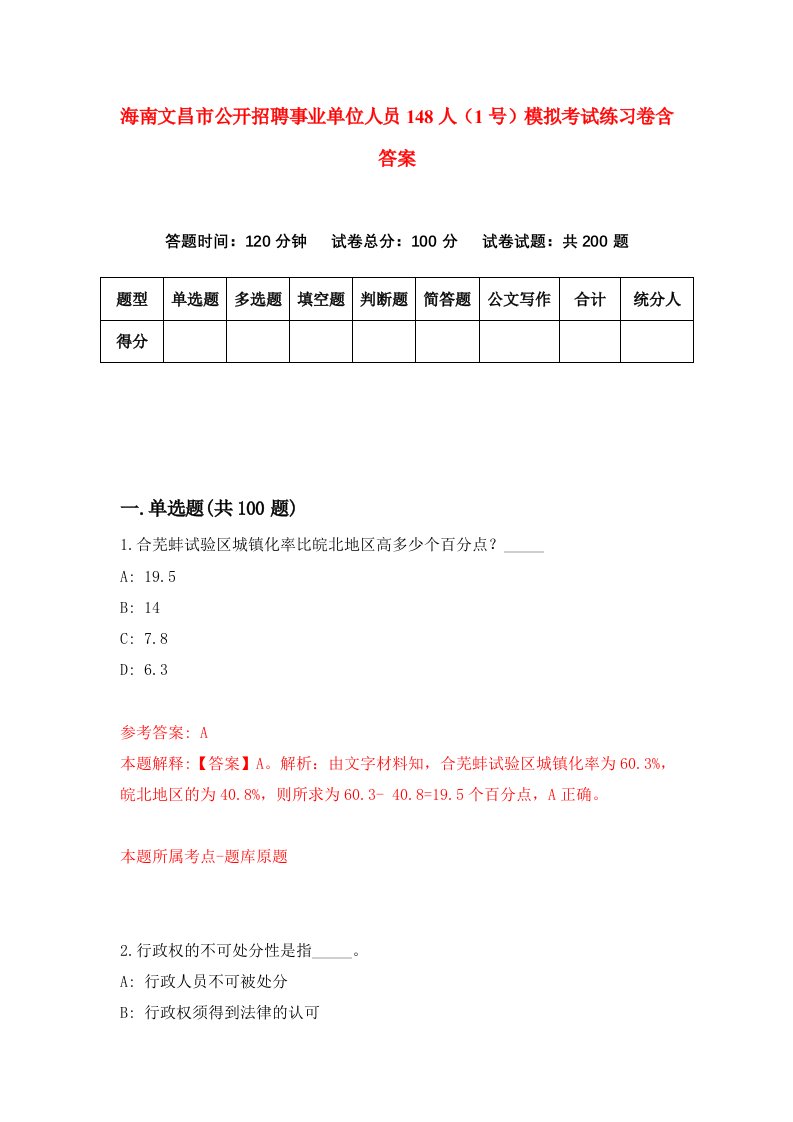 海南文昌市公开招聘事业单位人员148人（1号）模拟考试练习卷含答案

答题时间：120分钟　试卷总分：100分　试卷试题：共200题

| 题型 | 单选题 | 多选题 | 填空题 | 判断题 | 简答题 | 公文写作 | 合计 | 统分人 |
|---|---|---|---|---|---|---|---|---|
| 得分 | | | | | | | | |

一.单选题(共100题)

1.合芜蚌试验区城镇化率比皖北地区高多少个百分点？_____

A: 19.5

B: 14

C: 7.8

D: 6.3

参考答案: A

本题解释:【答案】A。解析：由文字材料知，合芜蚌试验区城镇化率为60.3%，皖北地区的为40.8%，则所求为60.3- 40.8=19.5个百分点，A正确。

本题所属考点-题库原题

2.行政权的不可处分性是指_____。

A: 行政人员不可被处分

B: 行政权须得到法律的认可